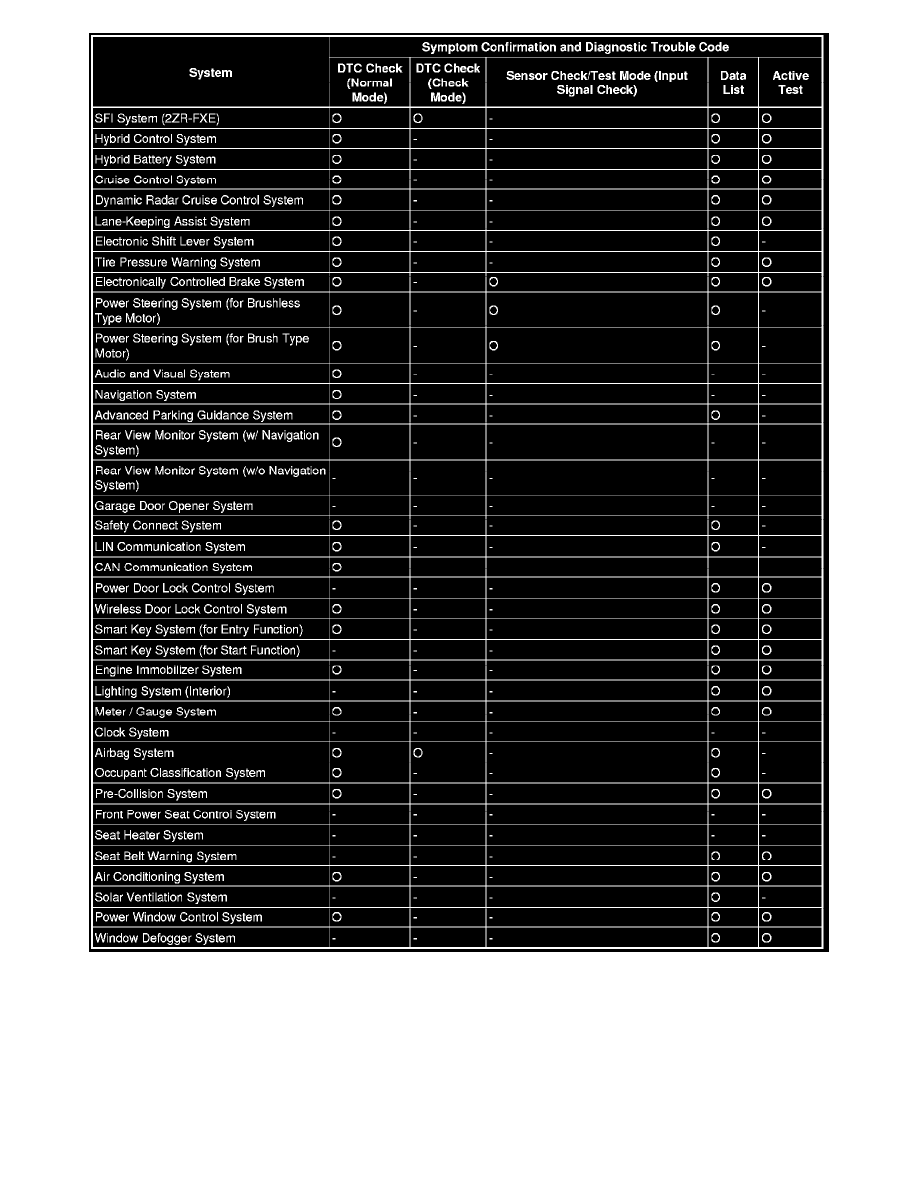 | System | Symptom Confirmation and Diagnostic Trouble Code | | | | |
|---|---|---|---|---|---|
| | DTC Check (Normal Mode) | DTC Check (Check Mode) | Sensor Check/Test Mode (Input Signal Check) | Data List | Active Test |
| SFI System (2ZR-FXE) | O | O | - | O | O |
| Hybrid Control System | O | - | - | O | O |
| Hybrid Battery System | O | - | - | O | O |
| Cruise Control System | O | - | - | O | O |
| Dynamic Radar Cruise Control System | O | - | - | O | O |
| Lane-Keeping Assist System | O | - | - | O | O |
| Electronic Shift Lever System | O | - | - | O | - |
| Tire Pressure Warning System | O | - | - | O | O |
| Electronically Controlled Brake System | O | - | O | O | O |
| Power Steering System (for Brushless Type Motor) | O | - | O | O | - |
| Power Steering System (for Brush Type Motor) | O | - | O | O | - |
| Audio and Visual System | O | - | - | - | - |
| Navigation System | O | - | - | - | - |
| Advanced Parking Guidance System | O | - | - | O | - |
| Rear View Monitor System (w/ Navigation System) | O | - | - | - | - |
| Rear View Monitor System (w/o Navigation System) | - | - | - | - | - |
| Garage Door Opener System | - | - | - | - | - |
| Safety Connect System | O | - | - | O | - |
| LIN Communication System | O | - | - | O | - |
| CAN Communication System | O | | | | |
| Power Door Lock Control System | - | - | - | O | O |
| Wireless Door Lock Control System | O | - | - | O | O |
| Smart Key System (for Entry Function) | O | - | - | O | O |
| Smart Key System (for Start Function) | - | - | - | O | O |
| Engine Immobilizer System | O | - | - | O | O |
| Lighting System (Interior) | - | - | - | O | O |
| Meter / Gauge System | O | - | - | O | O |
| Clock System | - | - | - | - | - |
| Airbag System | O | O | - | O | - |
| Occupant Classification System | O | - | - | O | - |
| Pre-Collision System | O | - | - | O | O |
| Front Power Seat Control System | - | - | - | - | - |
| Seat Heater System | - | - | - | - | - |
| Seat Belt Warning System | - | - | - | O | O |
| Air Conditioning System | O | - | - | O | O |
| Solar Ventilation System | - | - | - | O | - |
| Power Window Control System | O | - | - | O | O |
| Window Defogger System | - | - | - | O | O |